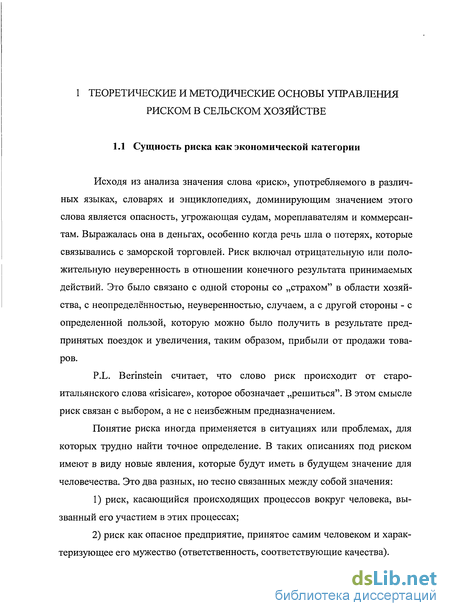 1 ТЕОРЕТИЧЕСКИЕ И МЕТОДИЧЕСКИЕ ОСНОВЫ УПРАВЛЕНИЯ РИСКОМ В СЕЛЬСКОМ ХОЗЯЙСТВЕ

1.1 Сущность риска как экономической категории

Исходя из анализа значения слова «риск», употребляемого в различных языках, словарях и энциклопедиях, доминирующим значением этого слова является опасность, угрожающая судам, мореплавателям и коммерсантам. Выражалась она в деньгах, особенно когда речь шла о потерях, которые связывались с заморской торговлей. Риск включал отрицательную или положительную неуверенность в отношении конечного результата принимаемых действий. Это было связано с одной стороны со „страхом" в области хозяйства, с неопределённостью, неуверенностью, случаем, а с другой стороны - с определенной пользой, которую можно было получить в результате предпринятых поездок и увеличения, таким образом, прибыли от продажи товаров.

P.L. Berinstein считает, что слово риск происходит от староитальянского слова «risicare», которое обозначает „решиться". В этом смысле риск связан с выбором, а не с неизбежным предназначением.

Понятие риска иногда применяется в ситуациях или проблемах, для которых трудно найти точное определение. В таких описаниях под риском имеют в виду новые явления, которые будут иметь в будущем значение для человечества. Это два разных, но тесно связанных между собой значения:

1) риск, касающийся происходящих процессов вокруг человека, вызванный его участием в этих процессах;

2) риск как опасное предприятие, принятое самим человеком и характеризующее его мужество (ответственность, соответствующие качества).

dsLib.net
библиотека диссертаций